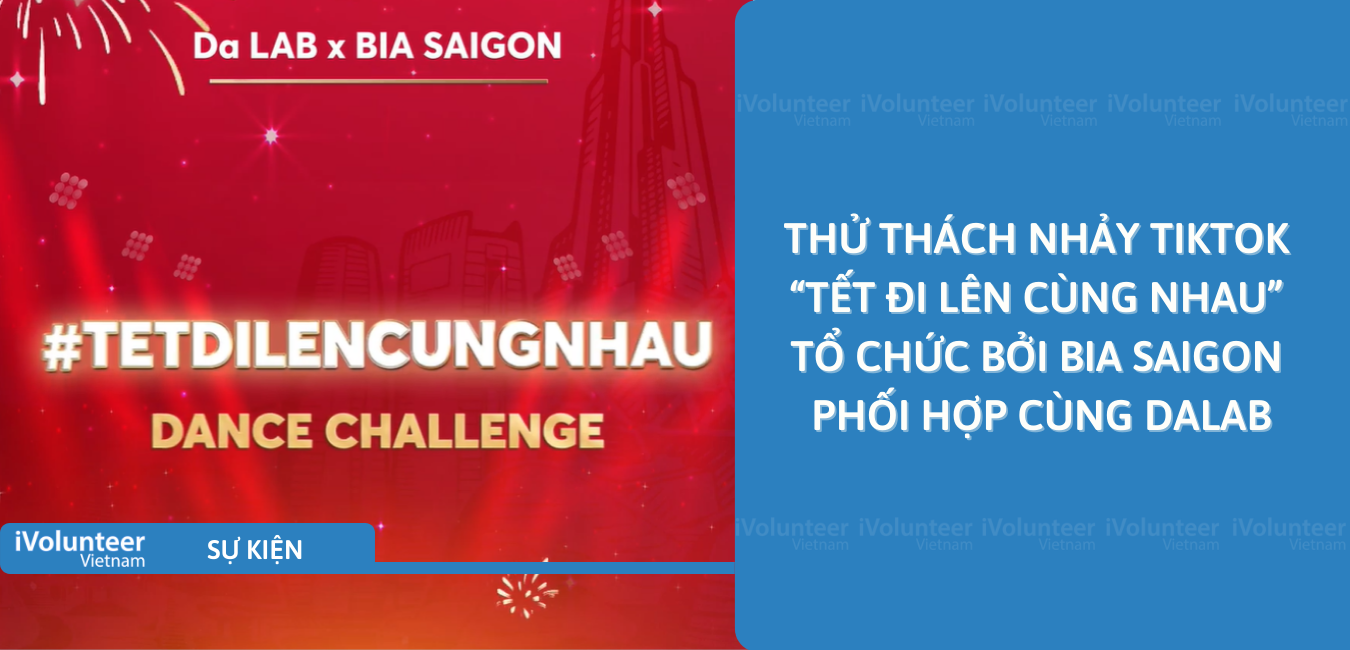 Da LAB x BIA SAIGON

#TETDILENCUNGNHAU
DANCE CHALLENGE

iVolunteer Vietnam
SỰ KIỆN

iVolunteer Vietnam iVolunteer Vietnam iVolunteer Vietnam iVolunteer Vietnam iVolunteer Vietnam

THỬ THÁCH NHẢY TIKTOK
“TẾT ĐI LÊN CÙNG NHAU”
TỔ CHỨC BỞI BIA SAIGON
PHỐI HỢP CÙNG DALAB

iVolunteer Vietnam iVolunteer Vietnam iVolunteer Vietnam iVolunteer Vietnam iVolunteer Vietnam